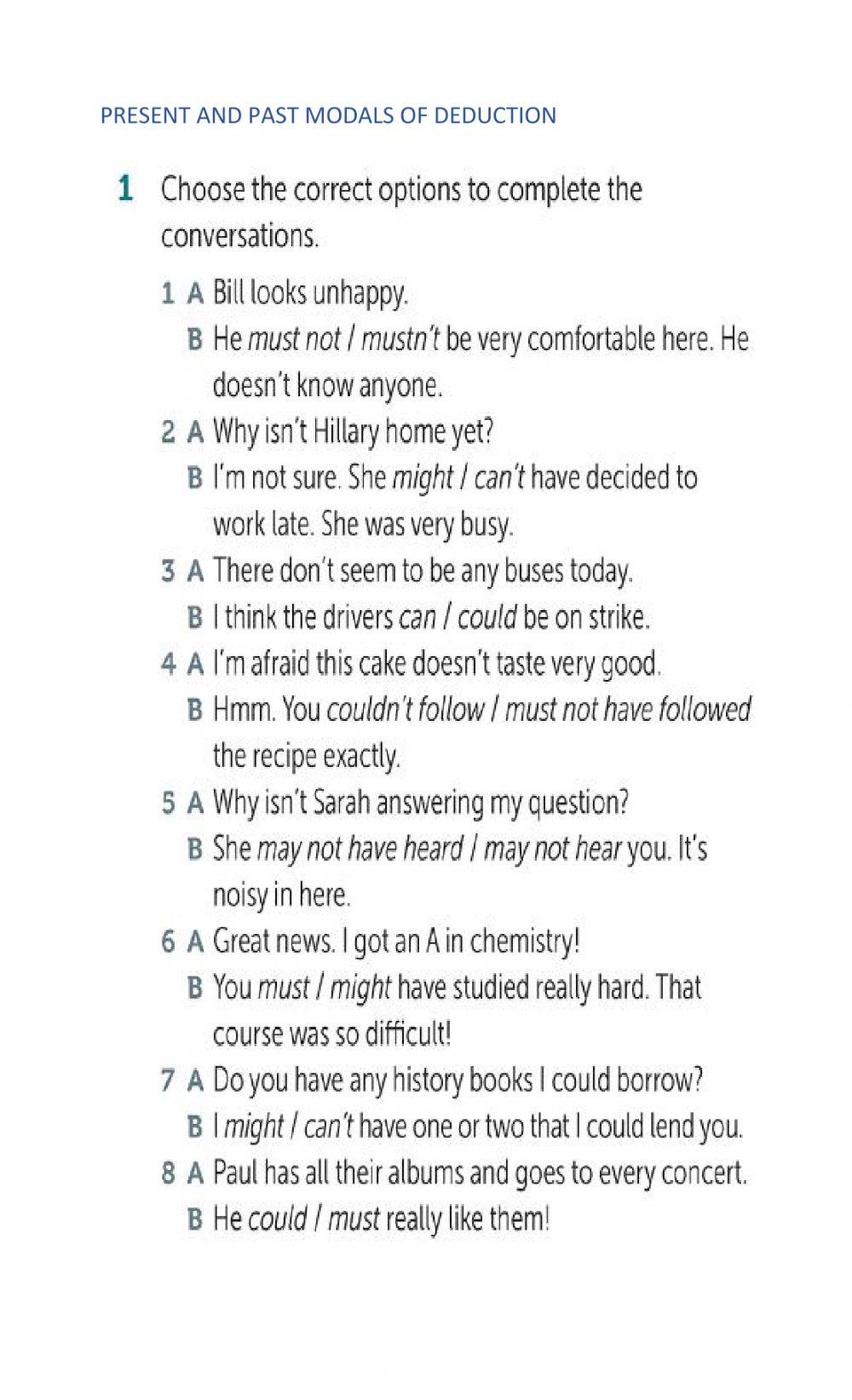 PRESENT AND PAST MODALS OF DEDUCTION

1 Choose the correct options to complete the conversations.

1 A Bill looks unhappy.
B He must not / mustn't be very comfortable here. He doesn't know anyone.

2 A Why isn't Hillary home yet?
B I'm not sure. She might / can't have decided to work late. She was very busy.

3 A There don't seem to be any buses today.
B I think the drivers can / could be on strike.

4 A I'm afraid this cake doesn't taste very good.
B Hmm. You couldn't follow / must not have followed the recipe exactly.

5 A Why isn't Sarah answering my question?
B She may not have heard / may not hear you. It's noisy in here.

6 A Great news. I got an A in chemistry!
B You must / might have studied really hard. That course was so difficult!

7 A Do you have any history books I could borrow?
B I might / can't have one or two that I could lend you.

8 A Paul has all their albums and goes to every concert.
B He could / must really like them!